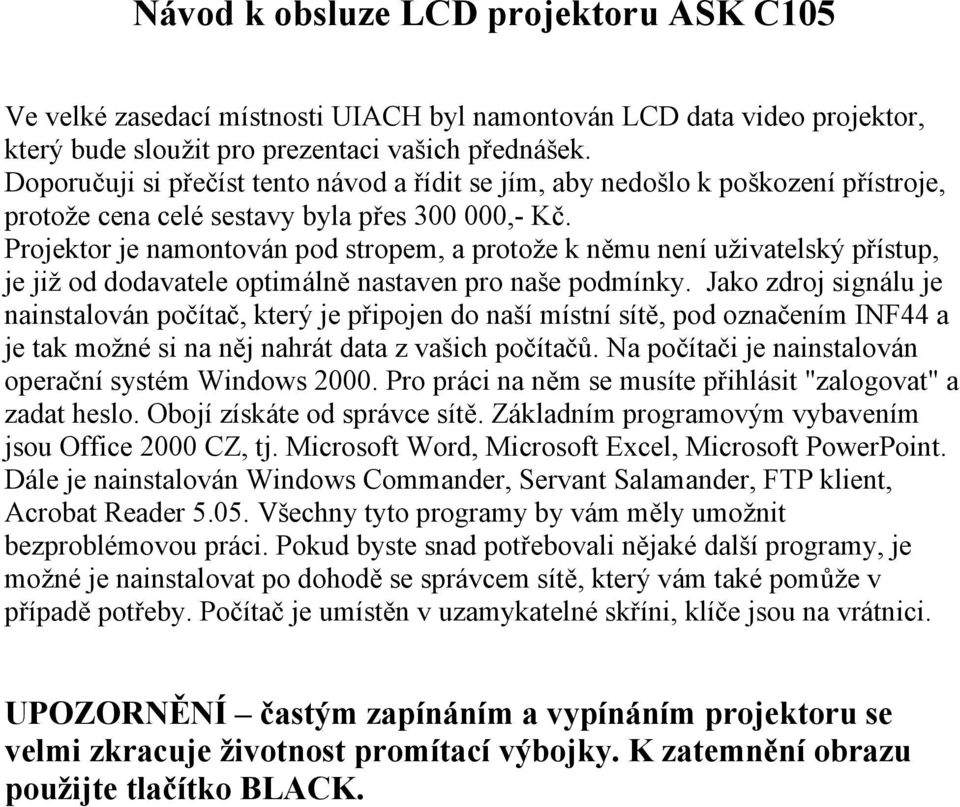 Návod k obsluze LCD projektoru ASK C105

Ve velké zasedací místnosti UIACH byl namontován LCD data video projektor, který bude sloužit pro prezentaci vašich přednášek.
Doporučuji si přečíst tento návod a řídit se jím, aby nedošlo k poškození přístroje, protože cena celé sestavy byla přes 300 000,- Kč.
Projektor je namontován pod stropem, a protože k němu není uživatelský přístup, je již od dodavatele optimálně nastaven pro naše podmínky. Jako zdroj signálu je nainstalován počítač, který je připojen do naší místní sítě, pod označením INF44 a je tak možné si na něj nahrát data z vašich počítačů. Na počítači je nainstalován operační systém Windows 2000. Pro práci na něm se musíte přihlásit "zalogovat" a zadat heslo. Obojí získáte od správce sítě. Základním programovým vybavením jsou Office 2000 CZ, tj. Microsoft Word, Microsoft Excel, Microsoft PowerPoint. Dále je nainstalován Windows Commander, Servant Salamander, FTP klient, Acrobat Reader 5.05. Všechny tyto programy by vám měly umožnit bezproblémovou práci. Pokud byste snad potřebovali nějaké další programy, je možné je nainstalovat po dohodě se správcem sítě, který vám také pomůže v případě potřeby. Počítač je umístěn v uzamykatelné skříni, klíče jsou na vrátnici.

UPOZORNĚNÍ – častým zapínáním a vypínáním projektoru se velmi zkracuje životnost promítací výbojky. K zatemnění obrazu použijte tlačítko BLACK.